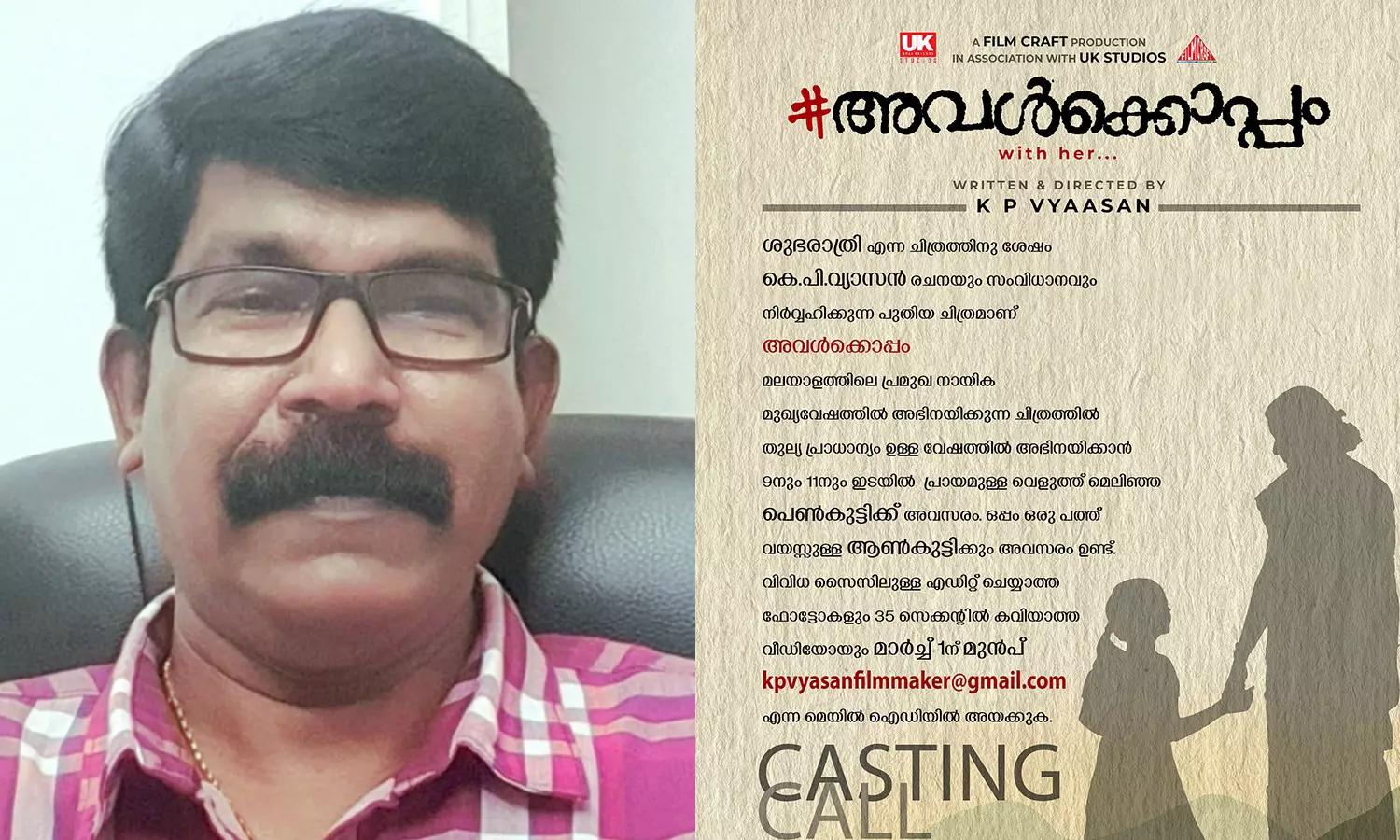 UK

A FILM CRAFT PRODUCTION
IN ASSOCIATION WITH UK STUDIOS

#അവൾക്കൊപ്പം
with her...

WRITTEN & DIRECTED BY
K P VYAASAN

ശുഭരാത്രി എന്ന ചിത്രത്തിനു ശേഷം
കെ.പി.വ്യാസൻ രചനയും സംവിധാനവും
നിർവ്വഹിക്കുന്ന പുതിയ ചിത്രമാണ്
അവൾക്കൊപ്പം
മലയാളത്തിലെ പ്രമുഖ നായിക
മുഖ്യവേഷത്തിൽ അഭിനയിക്കുന്ന ചിത്രത്തിൽ
തുല്യ പ്രാധാന്യം ഉള്ള വേഷത്തിൽ അഭിനയിക്കാൻ
9നും 11നും ഇടയിൽ പ്രായമുള്ള വെളുത്ത് മെലിഞ്ഞ
പെൺകുട്ടിക്ക് അവസരം. ഒപ്പം ഒരു പത്ത്
വയസ്സുള്ള ആൺകുട്ടിക്കും അവസരം ഉണ്ട്.
വിവിധ സൈസിലുള്ള എഡിറ്റ് ചെയ്യാത്ത
ഫോട്ടോകളും 35 സെക്കന്റിൽ കവിയാത്ത
വീഡിയോയും മാർച്ച് 1ന് മുൻപ്
kpvyasanfilmmaker@gmail.com
എന്ന മെയിൽ ഐഡിയിൽ അയക്കുക.

CASTING
CALL